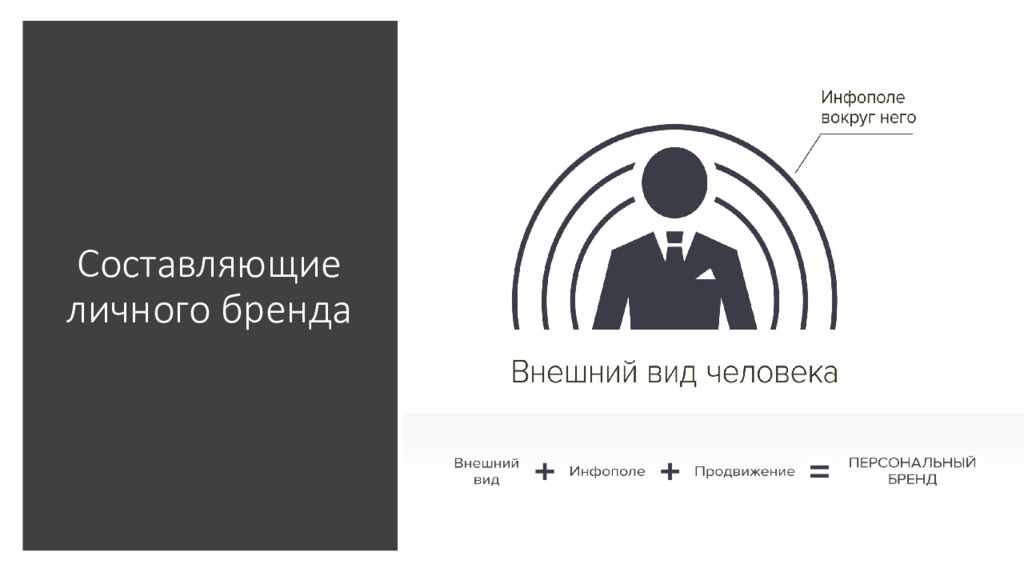 Составляющие личного бренда

Инфополе вокруг него

Внешний вид человека

Внешний вид + Инфополе + Продвижение = ПЕРСОНАЛЬНЫЙ БРЕНД